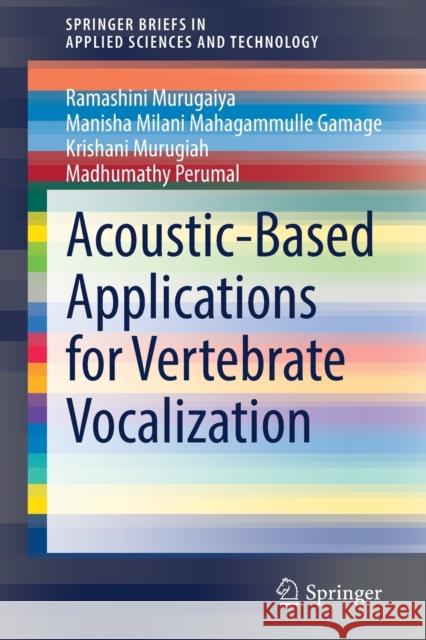 SPRINGER BRIEFS IN
APPLIED SCIENCES AND TECHNOLOGY

Ramashini Murugaiya
Manisha Milani Mahagammulle Gamage
Krishani Murugiah
Madhumathy Perumal

Acoustic-Based Applications for Vertebrate Vocalization

Springer